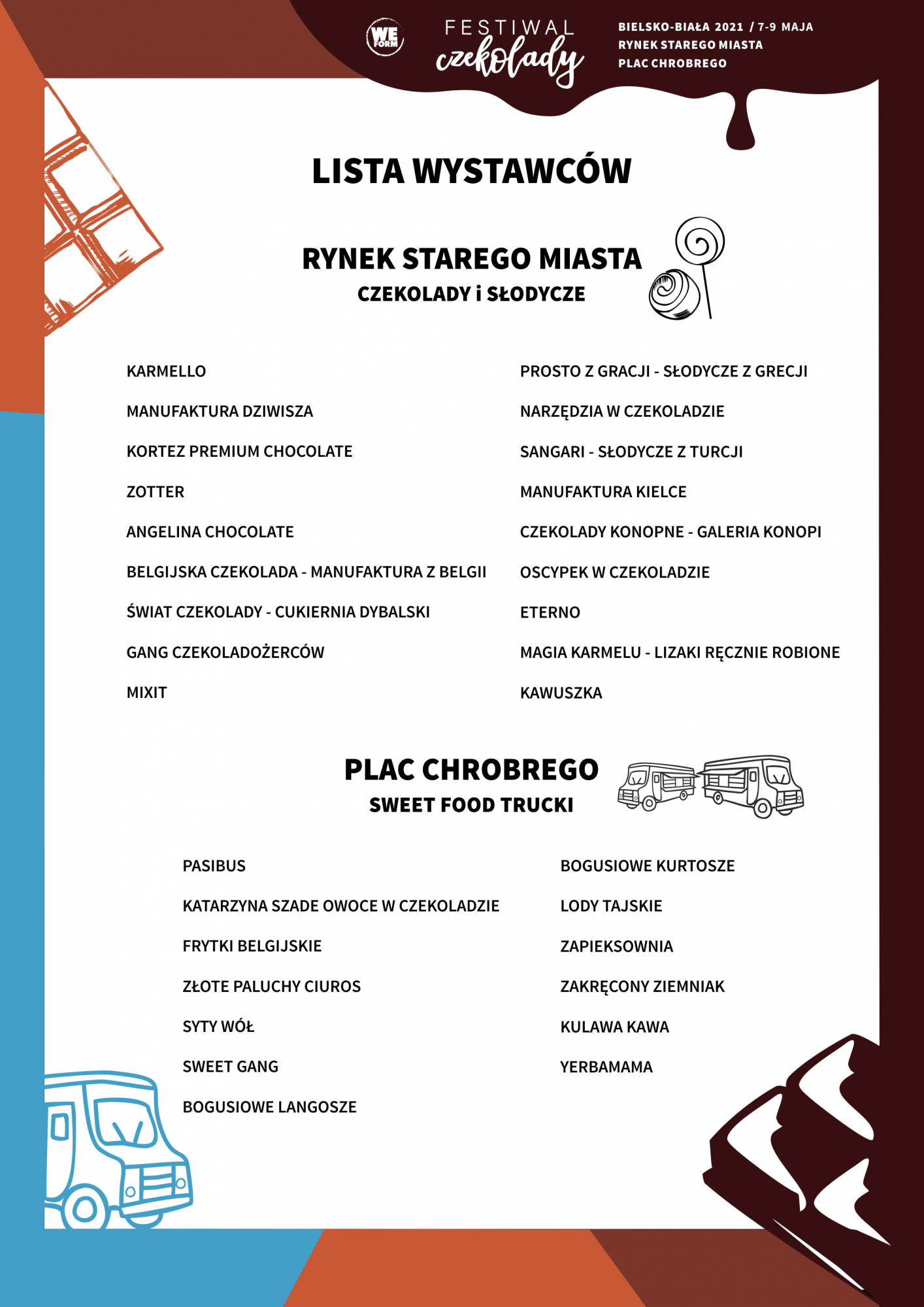 WE FORM

FESTIWAL czekolady

BIELSKO-BIAŁA 2021 / 7-9 MAJA
RYNEK STAREGO MIASTA
PLAC CHROBREGO

LISTA WYSTAWCÓW

RYNEK STAREGO MIASTA
CZEKOLADY i SŁODYCZE

KARMELLO

MANUFAKTURA DZIWISZA

KORTEZ PREMIUM CHOCOLATE

ZOTTER

ANGELINA CHOCOLATE

BELGIJSKA CZEKOLADA - MANUFAKTURA Z BELGII

ŚWIAT CZEKOLADY - CUKIERNIA DYBALSKI

GANG CZEKOLADOŻERCÓW

MIXIT

PROSTO Z GRACJI - SŁODYCZE Z GRECJI

NARZĘDZIA W CZEKOLADZIE

SANGARI - SŁODYCZE Z TURCJI

MANUFAKTURA KIELCE

CZEKOLADY KONOPNE - GALERIA KONOPI

OSCYPEK W CZEKOLADZIE

ETERNO

MAGIA KARMELU - LIZAKI RĘCZNIE ROBIONE

KAWUSZKA

PLAC CHROBREGO
SWEET FOOD TRUCKI

PASIBUS

KATARZYNA SZADE OWOCE W CZEKOLADZIE

FRYTKI BELGIJSKIE

ZŁOTE PALUCHY CIUROS

SYTY WÓŁ

SWEET GANG

BOGUSIOWE LANGOSZE

BOGUSIOWE KURTOSZE

LODY TAJSKIE

ZAPIEKSOWNIA

ZAKRĘCONY ZIEMNIAK

KULAWA KAWA

YERBAMAMA